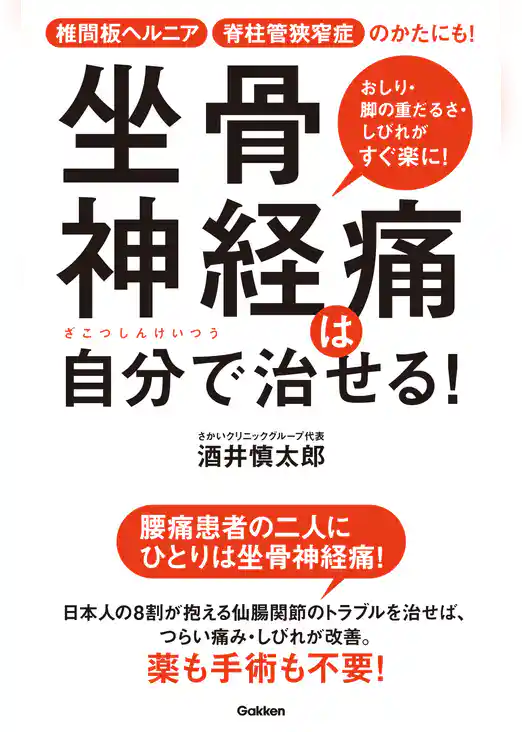 椎間板ヘルニア 脊柱管狭窄症 のかたにも!

おしり・脚の重だるさ・しびれがすぐ楽に!

坐骨神経痛は

ざこつしんけいつう

自分で治せる!

さかいクリニックグループ代表
酒井慎太郎

腰痛患者の二人にひとりは坐骨神経痛!

日本人の8割が抱える仙腸関節のトラブルを治せば、つらい痛み・しびれが改善。
薬も手術も不要!

Gakken